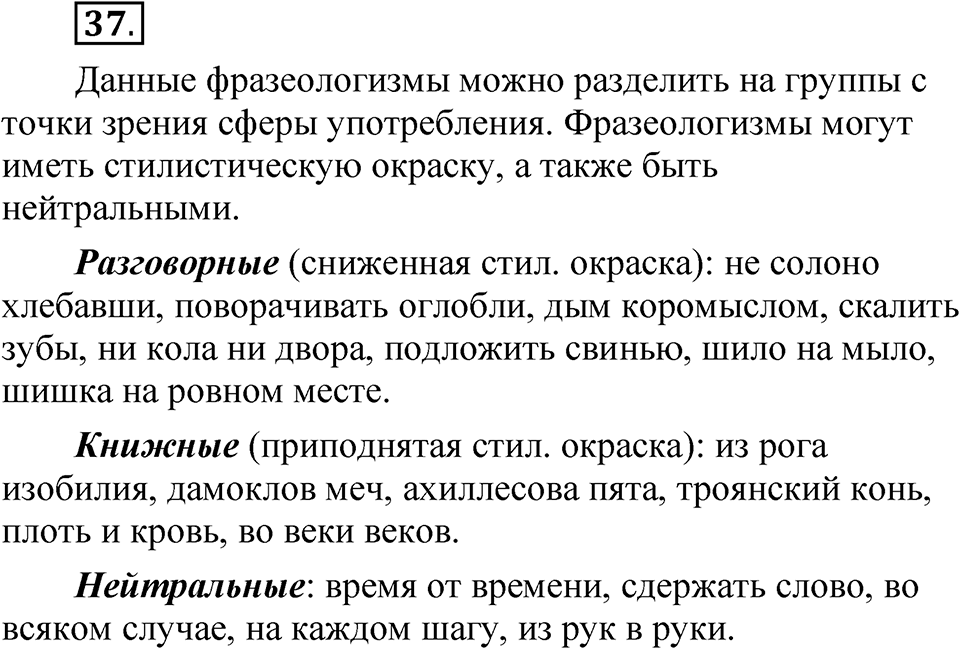 37.

Данные фразеологизмы можно разделить на группы с точки зрения сферы употребления. Фразеологизмы могут иметь стилистическую окраску, а также быть нейтральными.

Разговорные (сниженная стил. окраска): не солоно хлебавши, поворачивать оглобли, дым коромыслом, скалить зубы, ни кола ни двора, подложить свинью, шило на мыло, шишка на ровном месте.

Книжные (приподнятая стил. окраска): из рога изобилия, дамоклов меч, ахиллесова пята, троянский конь, плоть и кровь, во веки веков.

Нейтральные: время от времени, сдержать слово, во всяком случае, на каждом шагу, из рук в руки.